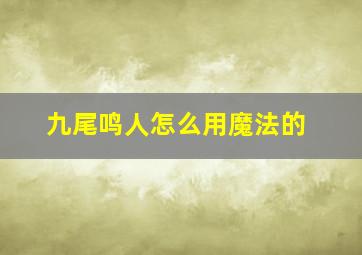 九尾鸣人怎么用魔法的